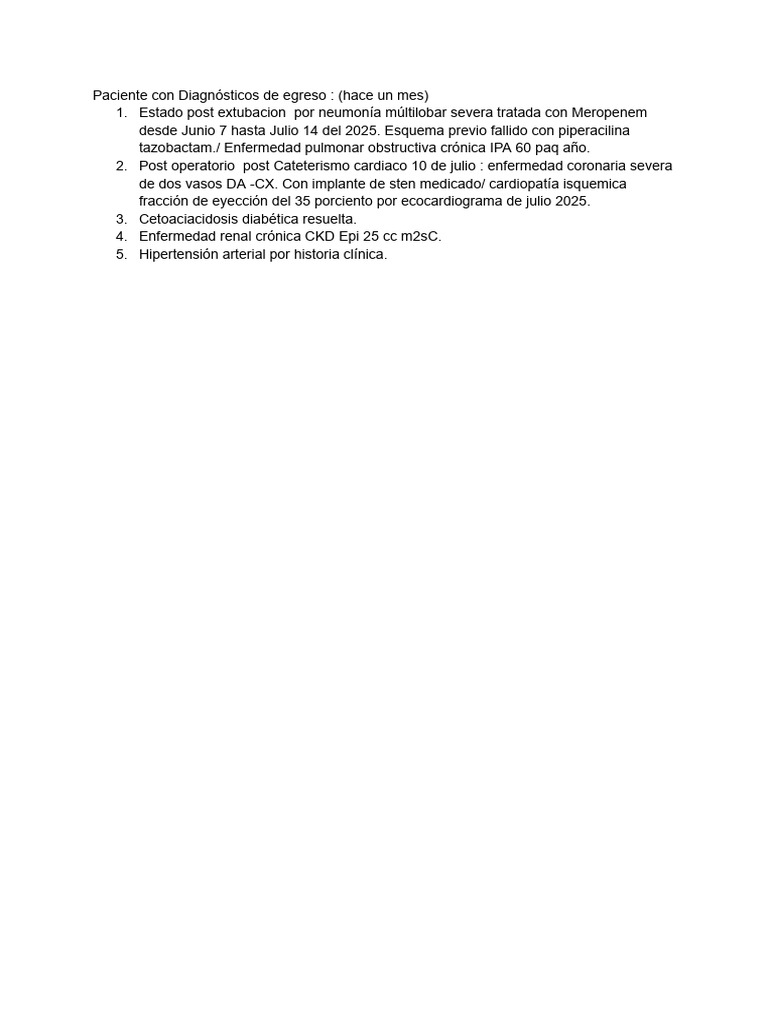 Paciente con Diagnósticos de egreso : (hace un mes)
1. Estado post extubacion por neumonía múltilobar severa tratada con Meropenem desde Junio 7 hasta Julio 14 del 2025. Esquema previo fallido con piperacilina tazobactam./ Enfermedad pulmonar obstructiva crónica IPA 60 paq año.
2. Post operatorio post Cateterismo cardiaco 10 de julio : enfermedad coronaria severa de dos vasos DA -CX. Con implante de sten medicado/ cardiopatía isquemica fracción de eyección del 35 porciento por ecocardiograma de julio 2025.
3. Cetoaciacidosis diabética resuelta.
4. Enfermedad renal crónica CKD Epi 25 cc m2sC.
5. Hipertensión arterial por historia clínica.